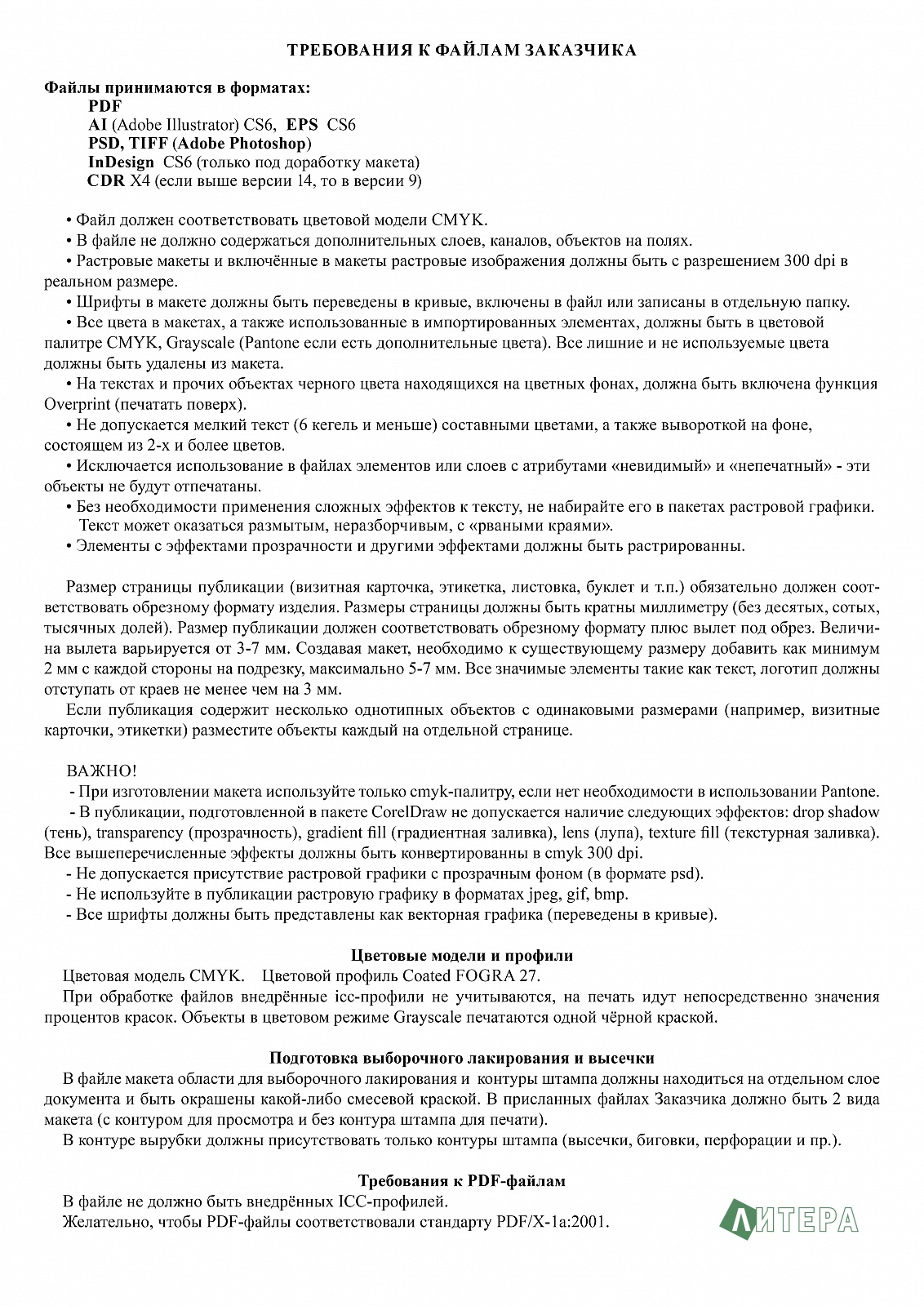 ТРЕБОВАНИЯ К ФАЙЛАМ ЗАКАЗЧИКА

Файлы принимаются в форматах:
PDF
AI (Adobe Illustrator) CS6, EPS CS6
PSD, TIFF (Adobe Photoshop)
InDesign CS6 (только под доработку макета)
CDR X4 (если выше версии 14, то в версии 9)

• Файл должен соответствовать цветовой модели CMYK.
• В файле не должно содержаться дополнительных слоев, каналов, объектов на полях.
• Растровые макеты и включённые в макеты растровые изображения должны быть с разрешением 300 dpi в реальном размере.
• Шрифты в макете должны быть переведены в кривые, включены в файл или записаны в отдельную папку.
• Все цвета в макетах, а также использованные в импортированных элементах, должны быть в цветовой палитре CMYK, Grayscale (Pantone если есть дополнительные цвета). Все лишние и не используемые цвета должны быть удалены из макета.
• На текстах и прочих объектах черного цвета находящихся на цветных фонах, должна быть включена функция Overprint (печатать поверх).
• Не допускается мелкий текст (6 кегель и меньше) составными цветами, а также вывороткой на фоне, состоящем из 2-х и более цветов.
• Исключается использование в файлах элементов или слоев с атрибутами «невидимый» и «непечатный» - эти объекты не будут отпечатаны.
• Без необходимости применения сложных эффектов к тексту, не набирайте его в пакетах растровой графики. Текст может оказаться размытым, неразборчивым, с «рваными краями».
• Элементы с эффектами прозрачности и другими эффектами должны быть растрированны.

Размер страницы публикации (визитная карточка, этикетка, листовка, буклет и т.п.) обязательно должен соответствовать обрезному формату изделия. Размеры страницы должны быть кратны миллиметру (без десятых, сотых, тысячных долей). Размер публикации должен соответствовать обрезному формату плюс вылет под обрез. Величина вылета варьируется от 3-7 мм. Создавая макет, необходимо к существующему размеру добавить как минимум 2 мм с каждой стороны на подрезку, максимально 5-7 мм. Все значимые элементы такие как текст, логотип должны отступать от краев не менее чем на 3 мм.
Если публикация содержит несколько однотипных объектов с одинаковыми размерами (например, визитные карточки, этикетки) разместите объекты каждый на отдельной странице.

ВАЖНО!
- При изготовлении макета используйте только cmyk-палитру, если нет необходимости в использовании Pantone.
- В публикации, подготовленной в пакете CorelDraw не допускается наличие следующих эффектов: drop shadow (тень), transparency (прозрачность), gradient fill (градиентная заливка), lens (лупа), texture fill (текстурная заливка). Все вышеперечисленные эффекты должны быть конвертированны в cmyk 300 dpi.
- Не допускается присутствие растровой графики с прозрачным фоном (в формате psd).
- Не используйте в публикации растровую графику в форматах jpeg, gif, bmp.
- Все шрифты должны быть представлены как векторная графика (переведены в кривые).

Цветовые модели и профили
Цветовая модель CMYK. Цветовой профиль Coated FOGRA 27.
При обработке файлов внедрённые icc-профили не учитываются, на печать идут непосредственно значения процентов красок. Объекты в цветовом режиме Grayscale печатаются одной чёрной краской.

Подготовка выборочного лакирования и высечки
В файле макета области для выборочного лакирования и контуры штампа должны находиться на отдельном слое документа и быть окрашены какой-либо смесевой краской. В присланных файлах Заказчика должно быть 2 вида макета (с контуром для просмотра и без контура штампа для печати).
В контуре вырубки должны присутствовать только контуры штампа (высечки, биговки, перфорации и пр.).

Требования к PDF-файлам
В файле не должно быть внедрённых ICC-профилей.
Желательно, чтобы PDF-файлы соответствовали стандарту PDF/X-1a:2001.

ЛИТЕРА